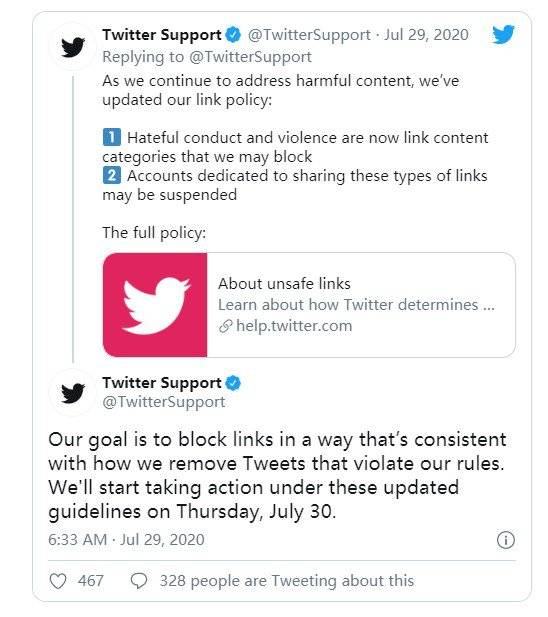 Twitter Support @TwitterSupport · Jul 29, 2020
Replying to @TwitterSupport
As we continue to address harmful content, we've updated our link policy:

1 Hateful conduct and violence are now link content categories that we may block
2 Accounts dedicated to sharing these types of links may be suspended

The full policy:

About unsafe links
Learn about how Twitter determines ...
help.twitter.com

Twitter Support
@TwitterSupport

Our goal is to block links in a way that's consistent with how we remove Tweets that violate our rules. We'll start taking action under these updated guidelines on Thursday, July 30.

6:33 AM · Jul 29, 2020

467 328 people are Tweeting about this